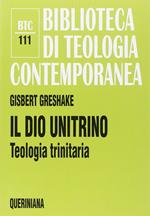 BTC
111

BIBLIOTECA
DI TEOLOGIA
CONTEMPORANEA

GISBERT GRESHAKE

IL DIO UNITRINO
Teologia trinitaria

QUERINIANA